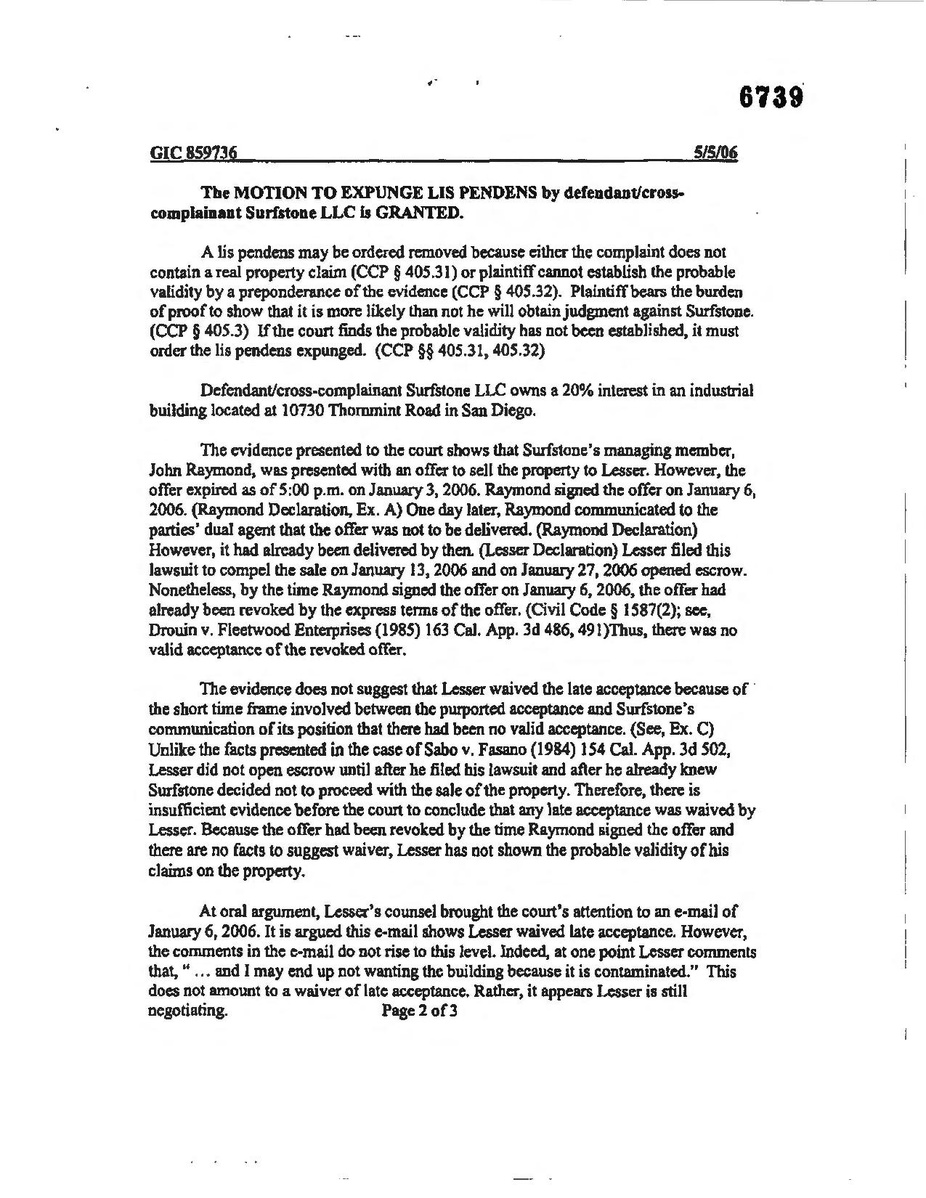 6739

GIC 859736 5/5/06

The MOTION TO EXPUNGE LIS PENDENS by defendant/cross-complainant Surfstone LLC is GRANTED.

A lis pendens may be ordered removed because either the complaint does not contain a real property claim (CCP § 405.31) or plaintiff cannot establish the probable validity by a preponderance of the evidence (CCP § 405.32). Plaintiff bears the burden of proof to show that it is more likely than not he will obtain judgment against Surfstone. (CCP § 405.3) If the court finds the probable validity has not been established, it must order the lis pendens expunged. (CCP §§ 405.31, 405.32)

Defendant/cross-complainant Surfstone LLC owns a 20% interest in an industrial building located at 10730 Thornmint Road in San Diego.

The evidence presented to the court shows that Surfstone's managing member, John Raymond, was presented with an offer to sell the property to Lesser. However, the offer expired as of 5:00 p.m. on January 3, 2006. Raymond signed the offer on January 6, 2006. (Raymond Declaration, Ex. A) One day later, Raymond communicated to the parties' dual agent that the offer was not to be delivered. (Raymond Declaration) However, it had already been delivered by then. (Lesser Declaration) Lesser filed this lawsuit to compel the sale on January 13, 2006 and on January 27, 2006 opened escrow. Nonetheless, by the time Raymond signed the offer on January 6, 2006, the offer had already been revoked by the express terms of the offer. (Civil Code § 1587(2); see, Drouin v. Fleetwood Enterprises (1985) 163 Cal. App. 3d 486, 491)Thus, there was no valid acceptance of the revoked offer.

The evidence does not suggest that Lesser waived the late acceptance because of the short time frame involved between the purported acceptance and Surfstone's communication of its position that there had been no valid acceptance. (See, Ex. C) Unlike the facts presented in the case of Sabo v. Fasano (1984) 154 Cal. App. 3d 502, Lesser did not open escrow until after he filed his lawsuit and after he already knew Surfstone decided not to proceed with the sale of the property. Therefore, there is insufficient evidence before the court to conclude that any late acceptance was waived by Lesser. Because the offer had been revoked by the time Raymond signed the offer and there are no facts to suggest waiver, Lesser has not shown the probable validity of his claims on the property.

At oral argument, Lesser's counsel brought the court's attention to an e-mail of January 6, 2006. It is argued this e-mail shows Lesser waived late acceptance. However, the comments in the e-mail do not rise to this level. Indeed, at one point Lesser comments that, " ... and I may end up not wanting the building because it is contaminated." This does not amount to a waiver of late acceptance. Rather, it appears Lesser is still negotiating. Page 2 of 3